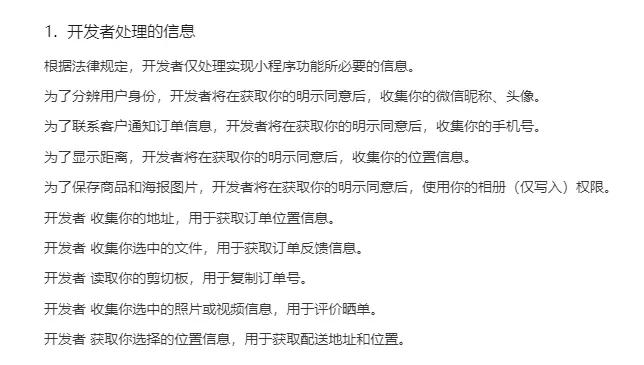 1. 开发者处理的信息

根据法律规定，开发者仅处理实现小程序功能所必要的信息。

为了分辨用户身份，开发者将在获取你的明示同意后，收集你的微信昵称、头像。

为了联系客户通知订单信息，开发者将在获取你的明示同意后，收集你的手机号。

为了显示距离，开发者将在获取你的明示同意后，收集你的位置信息。

为了保存商品和海报图片，开发者将在获取你的明示同意后，使用你的相册（仅写入）权限。

开发者 收集你的地址，用于获取订单位置信息。

开发者 收集你选中的文件，用于获取订单反馈信息。

开发者 读取你的剪切板，用于复制订单号。

开发者 收集你选中的照片或视频信息，用于评价晒单。

开发者 获取你选择的位置信息，用于获取配送地址和位置。